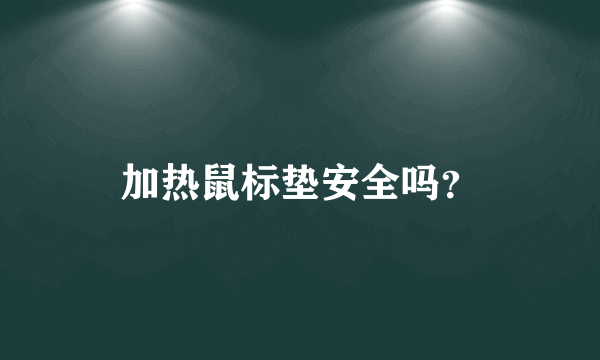 加热鼠标垫安全吗？